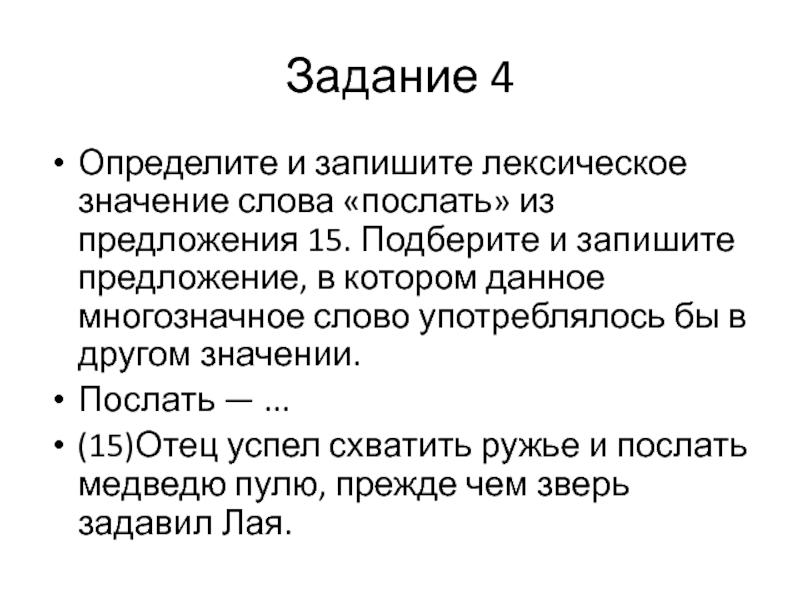 Задание 4

• Определите и запишите лексическое значение слова «послать» из предложения 15. Подберите и запишите предложение, в котором данное многозначное слово употреблялось бы в другом значении.
• Послать — ...
• (15)Отец успел схватить ружье и послать медведю пулю, прежде чем зверь задавил Лая.